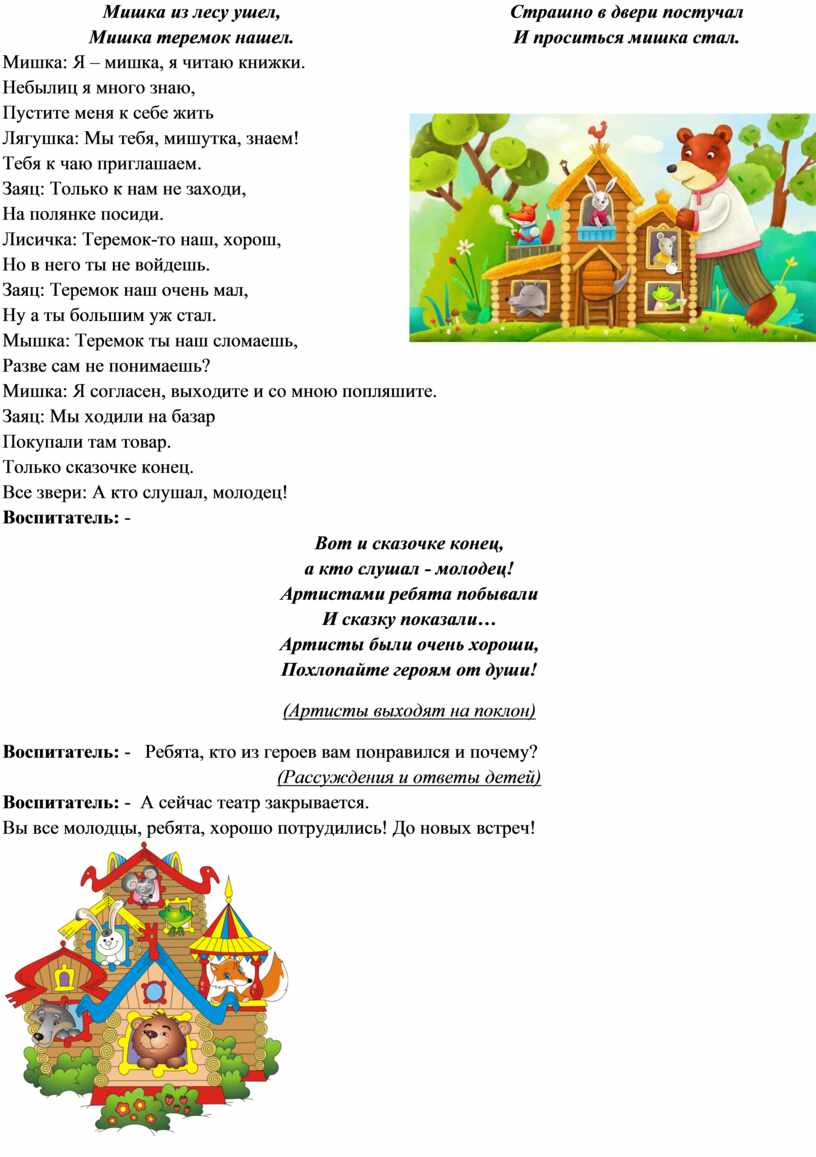 Мишка из лесу ушел,
Мишка теремок нашел.

Страшно в двери постучал
И проситься мишка стал.

Мишка: Я – мишка, я читаю книжки.
Небылиц я много знаю,
Пустите меня к себе жить
Лягушка: Мы тебя, мишутка, знаем!
Тебя к чаю приглашаем.
Заяц: Только к нам не заходи,
На полянке посиди.
Лисичка: Теремок-то наш, хорош,
Но в него ты не войдешь.
Заяц: Теремок наш очень мал,
Ну а ты большим уж стал.
Мышка: Теремок ты наш сломаешь,
Разве сам не понимаешь?
Мишка: Я согласен, выходите и со мною попляшите.
Заяц: Мы ходили на базар
Покупали там товар.
Только сказочке конец.
Все звери: А кто слушал, молодец!
Воспитатель: -

Вот и сказочке конец,
а кто слушал - молодец!
Артистами ребята побывали
И сказку показали…
Артисты были очень хороши,
Похлопайте героям от души!

(Артисты выходят на поклон)

Воспитатель: - Ребята, кто из героев вам понравился и почему?
(Рассуждения и ответы детей)
Воспитатель: - А сейчас театр закрывается.
Вы все молодцы, ребята, хорошо потрудились! До новых встреч!